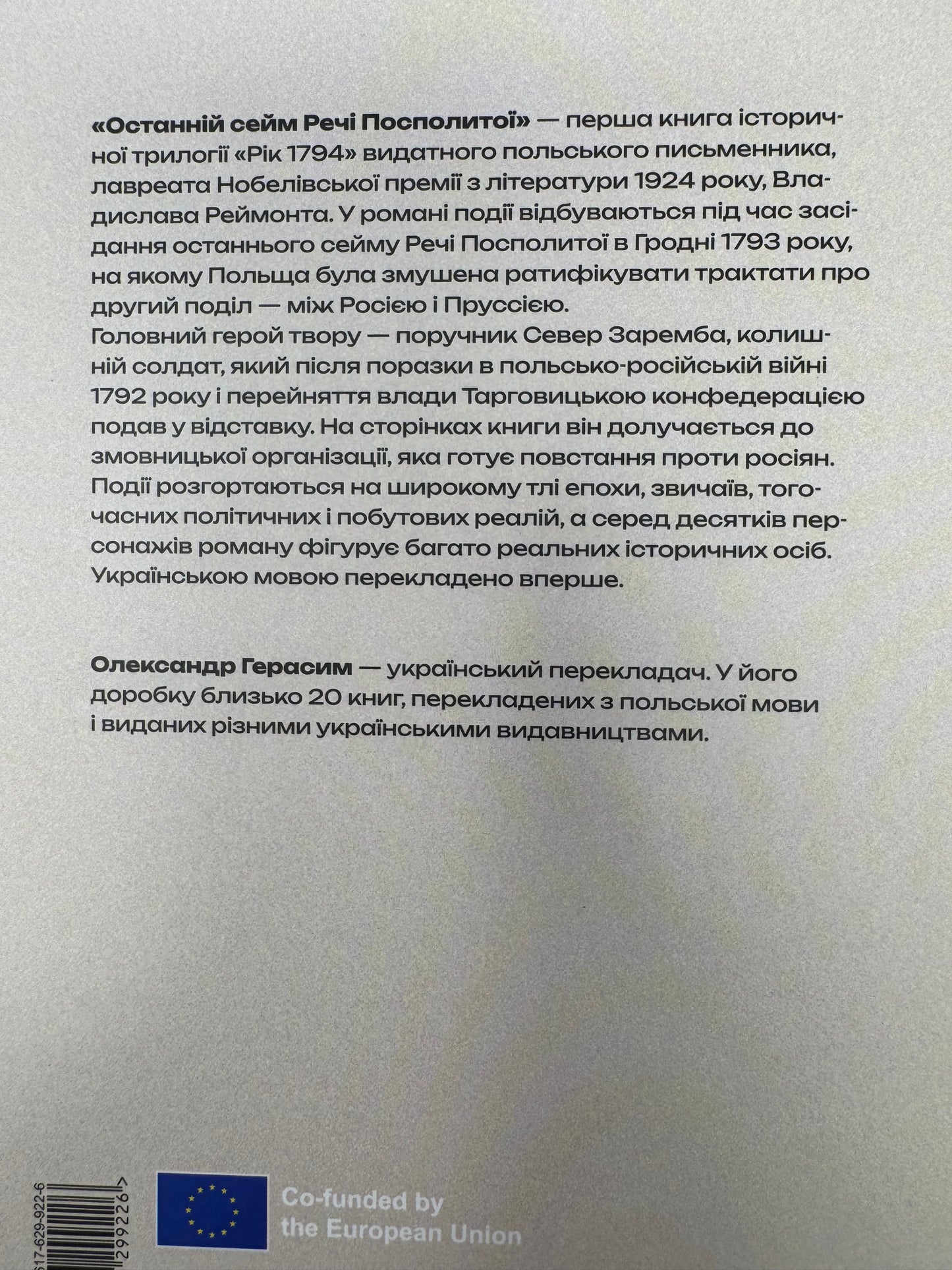 «Останній сейм Речі Посполитої» — перша книга історичної трилогії «Рік 1794» видатного польського письменника, лавреата Нобелівської премії з літератури 1924 року, Владислава Реймонта. У романі події відбуваються під час засідання останнього сейму Речі Посполитої в Гродні 1793 року, на якому Польща була змушена ратифікувати трактати про другий поділ — між Росією і Пруссією.
Головний герой твору — поручник Север Заремба, колишній солдат, який після поразки в польсько-російській війні 1792 року і перейняття влади Тарговицькою конфедерацією подав у відставку. На сторінках книги він долучається до змовницької організації, яка готує повстання проти росіян. Події розгортаються на широкому тлі епохи, звичаїв, тогочасних політичних і побутових реалій, а серед десятків персонажів роману фігурує багато реальних історичних осіб. Українською мовою перекладено вперше.

Олександр Герасим — український перекладач. У його доробку близько 20 книг, перекладених з польської мови і виданих різними українськими видавництвами.

617-629-922-6
299226

Co-funded by the European Union